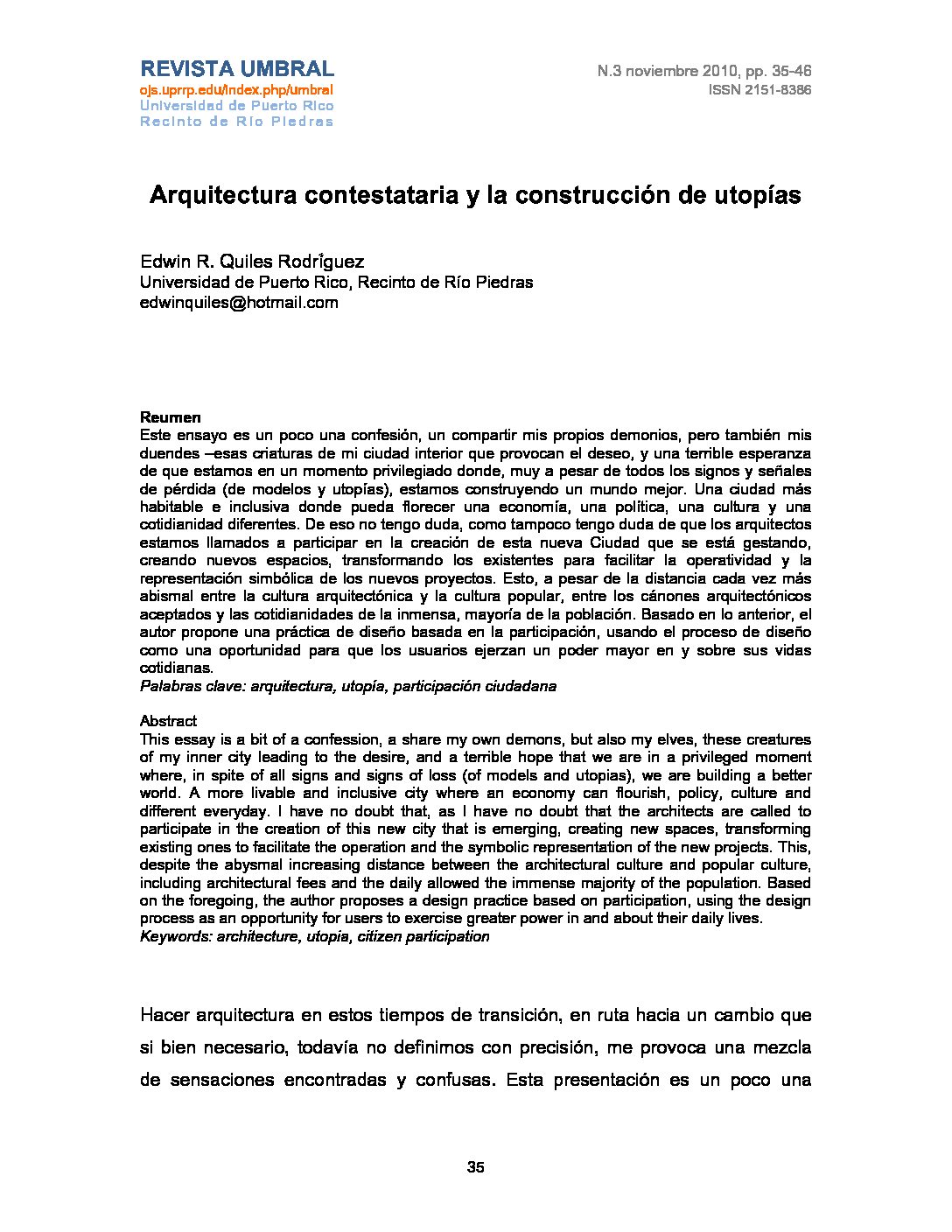 REVISTA UMBRAL
ojs.uprrp.edu/index.php/umbral
Universidad de Puerto Rico
Recinto de Río Piedras

N.3 noviembre 2010, pp. 35-46
ISSN 2151-8386

Arquitectura contestataria y la construcción de utopías

Edwin R. Quiles Rodríguez
Universidad de Puerto Rico, Recinto de Río Piedras
edwinquiles@hotmail.com

Reumen
Este ensayo es un poco una confesión, un compartir mis propios demonios, pero también mis duendes –esas criaturas de mi ciudad interior que provocan el deseo, y una terrible esperanza de que estamos en un momento privilegiado donde, muy a pesar de todos los signos y señales de pérdida (de modelos y utopías), estamos construyendo un mundo mejor. Una ciudad más habitable e inclusiva donde pueda florecer una economía, una política, una cultura y una cotidianidad diferentes. De eso no tengo duda, como tampoco tengo duda de que los arquitectos estamos llamados a participar en la creación de esta nueva Ciudad que se está gestando, creando nuevos espacios, transformando los existentes para facilitar la operatividad y la representación simbólica de los nuevos proyectos. Esto, a pesar de la distancia cada vez más abismal entre la cultura arquitectónica y la cultura popular, entre los cánones arquitectónicos aceptados y las cotidianidades de la inmensa, mayoría de la población. Basado en lo anterior, el autor propone una práctica de diseño basada en la participación, usando el proceso de diseño como una oportunidad para que los usuarios ejerzan un poder mayor en y sobre sus vidas cotidianas.
Palabras clave: arquitectura, utopía, participación ciudadana

Abstract
This essay is a bit of a confession, a share my own demons, but also my elves, these creatures of my inner city leading to the desire, and a terrible hope that we are in a privileged moment where, in spite of all signs and signs of loss (of models and utopias), we are building a better world. A more livable and inclusive city where an economy can flourish, policy, culture and different everyday. I have no doubt that, as I have no doubt that the architects are called to participate in the creation of this new city that is emerging, creating new spaces, transforming existing ones to facilitate the operation and the symbolic representation of the new projects. This, despite the abysmal increasing distance between the architectural culture and popular culture, including architectural fees and the daily allowed the immense majority of the population. Based on the foregoing, the author proposes a design practice based on participation, using the design process as an opportunity for users to exercise greater power in and about their daily lives.
Keywords: architecture, utopia, citizen participation

Hacer arquitectura en estos tiempos de transición, en ruta hacia un cambio que si bien necesario, todavía no definimos con precisión, me provoca una mezcla de sensaciones encontradas y confusas. Esta presentación es un poco una

35